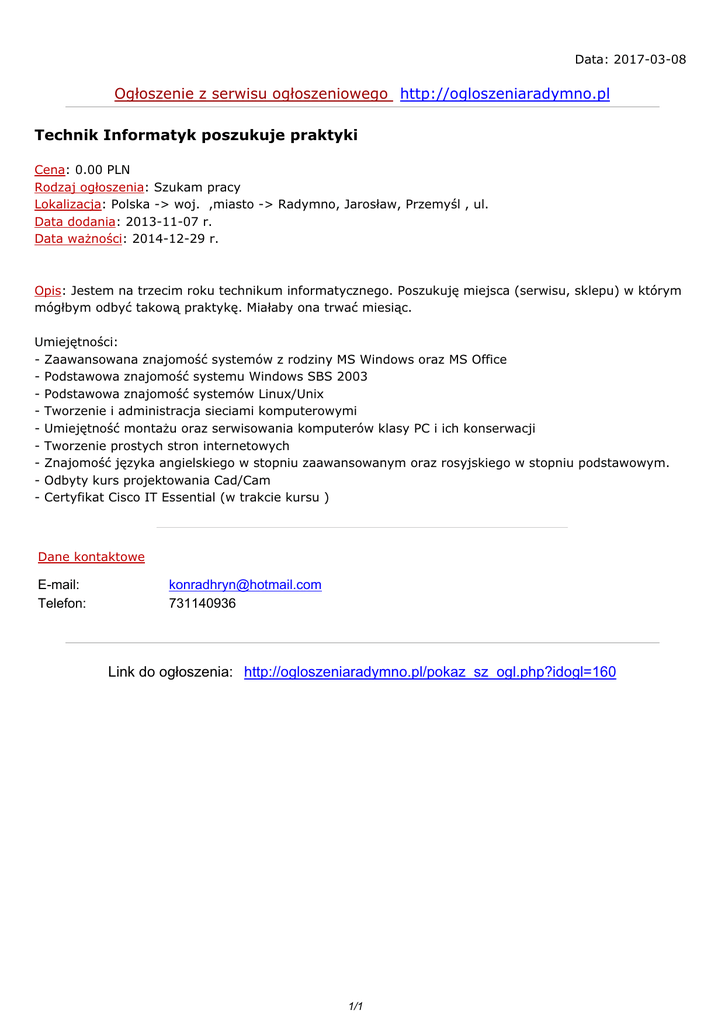 Data: 2017-03-08

Ogłoszenie z serwisu ogłoszeniowego http://ogloszeniaradymno.pl

Technik Informatyk poszukuje praktyki

Cena: 0.00 PLN
Rodzaj ogłoszenia: Szukam pracy
Lokalizacja: Polska -> woj. ,miasto -> Radymno, Jarosław, Przemyśl , ul.
Data dodania: 2013-11-07 r.
Data ważności: 2014-12-29 r.

Opis: Jestem na trzecim roku technikum informatycznego. Poszukuję miejsca (serwisu, sklepu) w którym mógłbym odbyć takową praktykę. Miałaby ona trwać miesiąc.

Umiejętności:
- Zaawansowana znajomość systemów z rodziny MS Windows oraz MS Office
- Podstawowa znajomość systemu Windows SBS 2003
- Podstawowa znajomość systemów Linux/Unix
- Tworzenie i administracja sieciami komputerowymi
- Umiejętność montażu oraz serwisowania komputerów klasy PC i ich konserwacji
- Tworzenie prostych stron internetowych
- Znajomość języka angielskiego w stopniu zaawansowanym oraz rosyjskiego w stopniu podstawowym.
- Odbyty kurs projektowania Cad/Cam
- Certyfikat Cisco IT Essential (w trakcie kursu )

Dane kontaktowe

E-mail: konradhryn@hotmail.com
Telefon: 731140936

Link do ogłoszenia: http://ogloszeniaradymno.pl/pokaz_sz_ogl.php?idogl=160

1/1